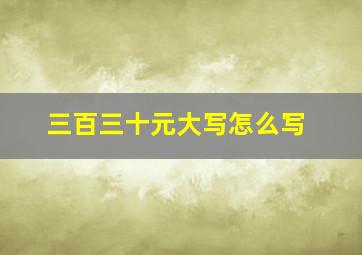 三百三十元大写怎么写